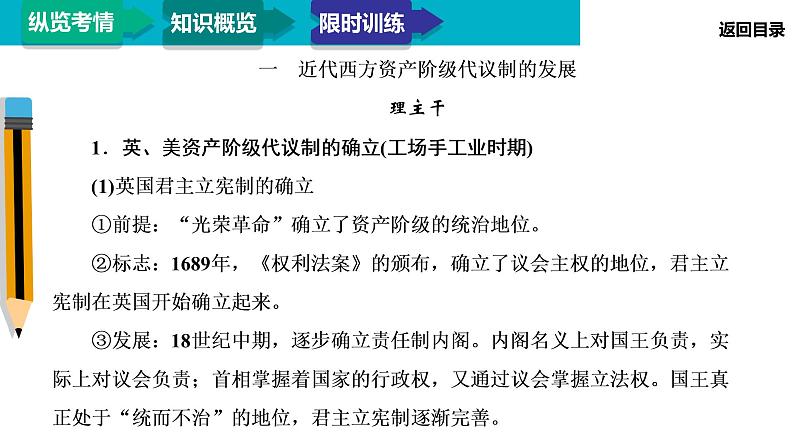 纵览考情 知识概览 限时训练

返回目录

一 近代西方资产阶级代议制的发展

理主干

1．英、美资产阶级代议制的确立(工场手工业时期)

(1)英国君主立宪制的确立

①前提：“光荣革命”确立了资产阶级的统治地位。

②标志：1689年，《权利法案》的颁布，确立了议会主权的地位，君主立宪制在英国开始确立起来。

③发展：18世纪中期，逐步确立责任制内阁。内阁名义上对国王负责，实际上对议会负责；首相掌握着国家的行政权，又通过议会掌握立法权。国王真正处于“统而不治”的地位，君主立宪制逐渐完善。